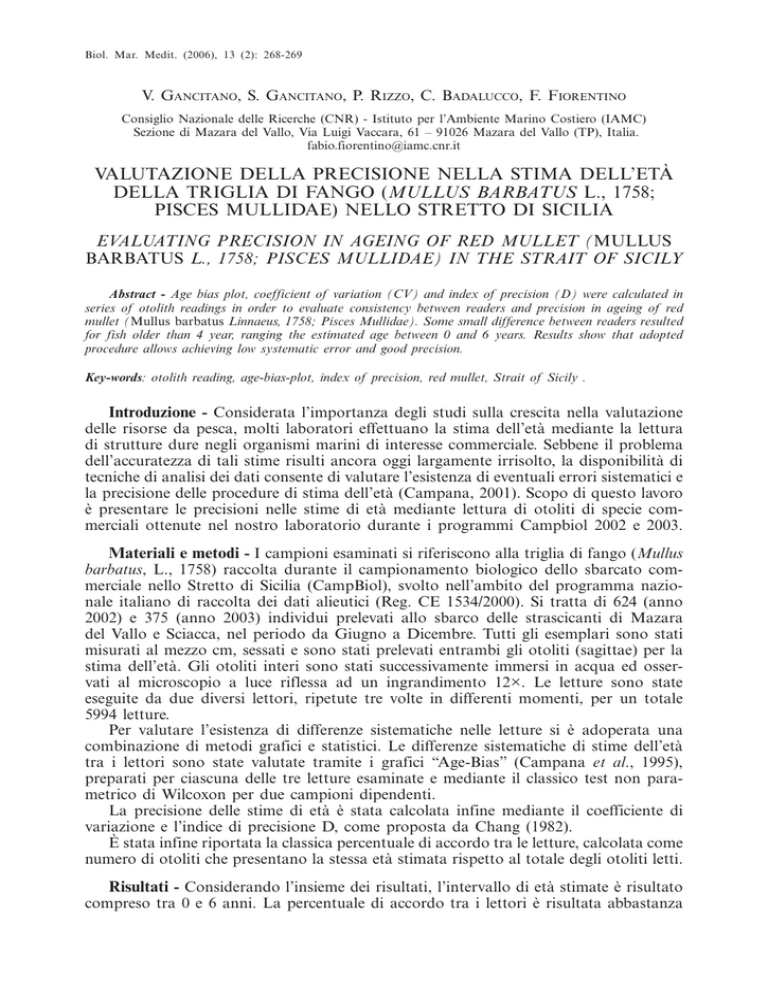 Biol. Mar. Medit. (2006), 13 (2): 268-269

V. Gancitano, S. Gancitano, P. Rizzo, C. Badalucco, F. Fiorentino

Consiglio Nazionale delle Ricerche (CNR) - Istituto per l'Ambiente Marino Costiero (IAMC)
Sezione di Mazara del Vallo, Via Luigi Vaccara, 61 – 91026 Mazara del Vallo (TP), Italia.
fabio.fiorentino@iamc.cnr.it

VALUTAZIONE DELLA PRECISIONE NELLA STIMA DELL'ETÀ DELLA TRIGLIA DI FANGO (MULLUS BARBATUS L., 1758; PISCES MULLIDAE) NELLO STRETTO DI SICILIA

EVALUATING PRECISION IN AGEING OF RED MULLET (MULLUS BARBATUS L., 1758; PISCES MULLIDAE) IN THE STRAIT OF SICILY

Abstract - Age bias plot, coefficient of variation (CV) and index of precision (D) were calculated in series of otolith readings in order to evaluate consistency between readers and precision in ageing of red mullet (Mullus barbatus Linnaeus, 1758; Pisces Mullidae). Some small difference between readers resulted for fish older than 4 year, ranging the estimated age between 0 and 6 years. Results show that adopted procedure allows achieving low systematic error and good precision.

Key-words: otolith reading, age-bias-plot, index of precision, red mullet, Strait of Sicily .

Introduzione - Considerata l'importanza degli studi sulla crescita nella valutazione delle risorse da pesca, molti laboratori effettuano la stima dell'età mediante la lettura di strutture dure negli organismi marini di interesse commerciale. Sebbene il problema dell'accuratezza di tali stime risulti ancora oggi largamente irrisolto, la disponibilità di tecniche di analisi dei dati consente di valutare l'esistenza di eventuali errori sistematici e la precisione delle procedure di stima dell'età (Campana, 2001). Scopo di questo lavoro è presentare le precisioni nelle stime di età mediante lettura di otoliti di specie commerciali ottenute nel nostro laboratorio durante i programmi Campbiol 2002 e 2003.

Materiali e metodi - I campioni esaminati si riferiscono alla triglia di fango (Mullus barbatus, L., 1758) raccolta durante il campionamento biologico dello sbarcato commerciale nello Stretto di Sicilia (CampBiol), svolto nell'ambito del programma nazionale italiano di raccolta dei dati alieutici (Reg. CE 1534/2000). Si tratta di 624 (anno 2002) e 375 (anno 2003) individui prelevati allo sbarco delle strascicanti di Mazara del Vallo e Sciacca, nel periodo da Giugno a Dicembre. Tutti gli esemplari sono stati misurati al mezzo cm, sessati e sono stati prelevati entrambi gli otoliti (sagittae) per la stima dell'età. Gli otoliti interi sono stati successivamente immersi in acqua ed osservati al microscopio a luce riflessa ad un ingrandimento 12×. Le letture sono state eseguite da due diversi lettori, ripetute tre volte in differenti momenti, per un totale 5994 letture.
Per valutare l'esistenza di differenze sistematiche nelle letture si è adoperata una combinazione di metodi grafici e statistici. Le differenze sistematiche di stime dell'età tra i lettori sono state valutate tramite i grafici "Age-Bias" (Campana et al., 1995), preparati per ciascuna delle tre letture esaminate e mediante il classico test non parametrico di Wilcoxon per due campioni dipendenti.
La precisione delle stime di età è stata calcolata infine mediante il coefficiente di variazione e l'indice di precisione D, come proposta da Chang (1982).
È stata infine riportata la classica percentuale di accordo tra le letture, calcolata come numero di otoliti che presentano la stessa età stimata rispetto al totale degli otoliti letti.

Risultati - Considerando l'insieme dei risultati, l'intervallo di età stimate è risultato compreso tra 0 e 6 anni. La percentuale di accordo tra i lettori è risultata abbastanza